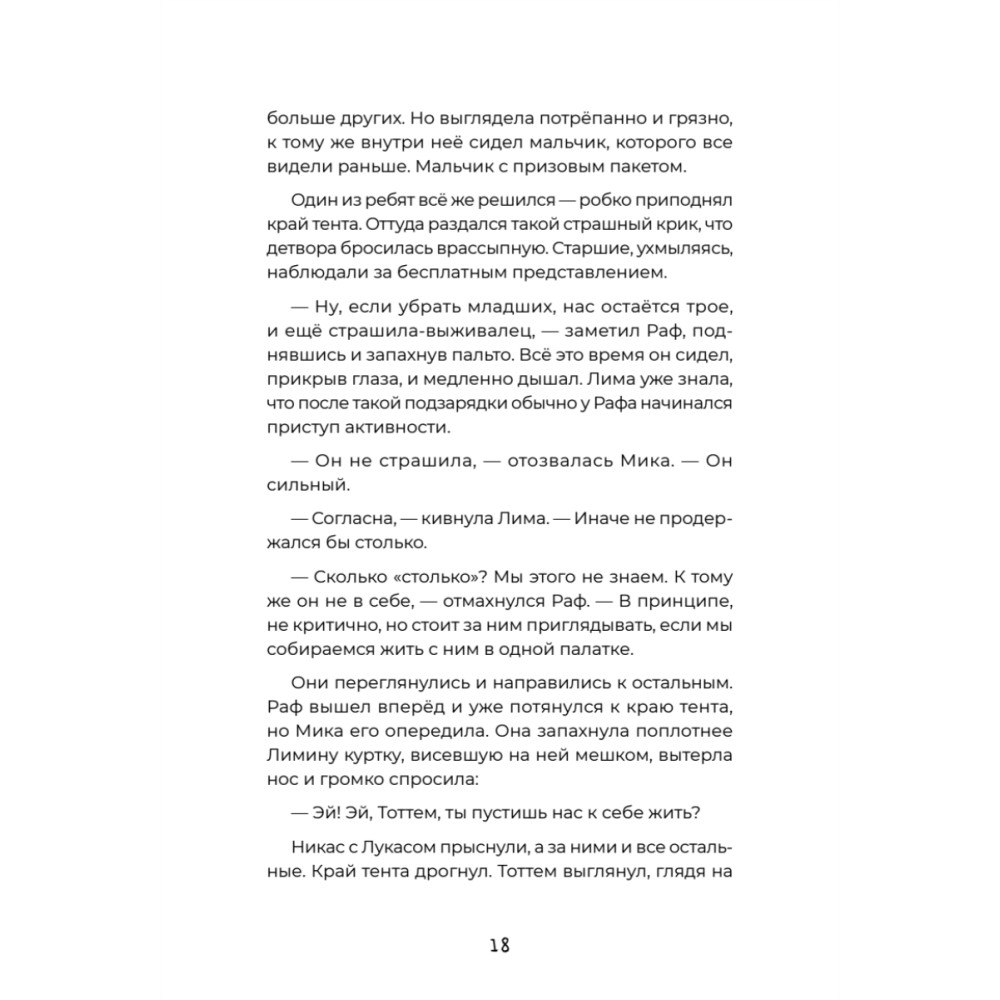 больше других. Но выглядела потрёпанно и грязно, к тому же внутри неё сидел мальчик, которого все видели раньше. Мальчик с призовым пакетом.

Один из ребят всё же решился — робко приподнял край тента. Оттуда раздался такой страшный крик, что детвора бросилась врассыпную. Старшие, ухмыляясь, наблюдали за бесплатным представлением.

— Ну, если убрать младших, нас остаётся трое, и ещё страшила-выживалец, — заметил Раф, поднявшись и запахнув пальто. Всё это время он сидел, прикрыв глаза, и медленно дышал. Лима уже знала, что после такой подзарядки обычно у Рафа начинался приступ активности.

— Он не страшила, — отозвалась Мика. — Он сильный.

— Согласна, — кивнула Лима. — Иначе не продержался бы столько.

— Сколько «столько»? Мы этого не знаем. К тому же он не в себе, — отмахнулся Раф. — В принципе, не критично, но стоит за ним приглядывать, если мы собираемся жить с ним в одной палатке.

Они переглянулись и направились к остальным. Раф вышел вперёд и уже потянулся к краю тента, но Мика его опередила. Она запахнула поплотнее Лимину куртку, висевшую на ней мешком, вытерла нос и громко спросила:

— Эй! Эй, Тоттем, ты пустишь нас к себе жить?

Никас с Лукасом прыснули, а за ними и все остальные. Край тента дрогнул. Тоттем выглянул, глядя на

18